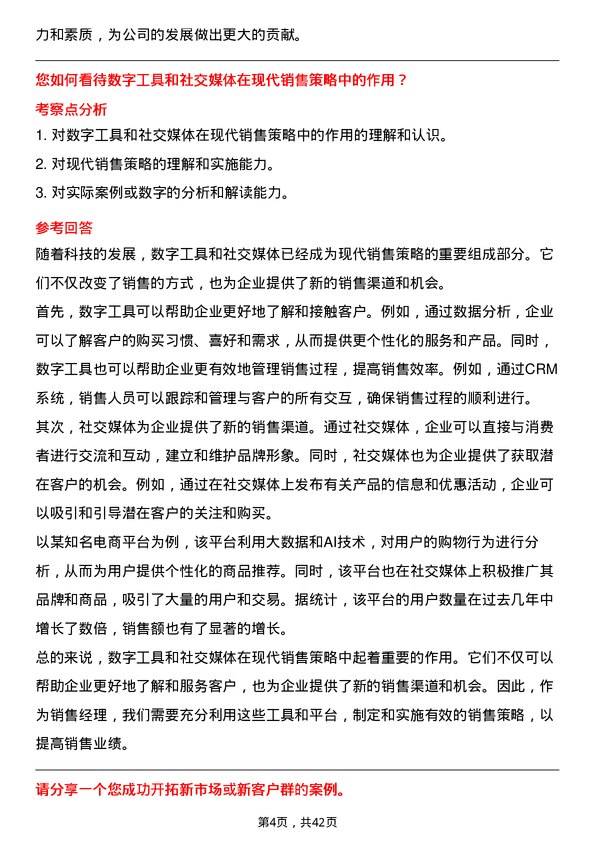 力和素质，为公司的发展做出更大的贡献。

您如何看待数字工具和社交媒体在现代销售策略中的作用？

考察点分析

1. 对数字工具和社交媒体在现代销售策略中的作用的理解和认识。

2. 对现代销售策略的理解和实施能力。

3. 对实际案例或数字的分析和解读能力。

参考回答

随着科技的发展，数字工具和社交媒体已经成为现代销售策略的重要组成部分。它们不仅改变了销售的方式，也为企业提供了新的销售渠道和机会。

首先，数字工具可以帮助企业更好地了解和接触客户。例如，通过数据分析，企业可以了解客户的购买习惯、喜好和需求，从而提供更个性化的服务和产品。同时，数字工具也可以帮助企业更有效地管理销售过程，提高销售效率。例如，通过CRM系统，销售人员可以跟踪和管理与客户的所有交互，确保销售过程的顺利进行。

其次，社交媒体为企业提供了新的销售渠道。通过社交媒体，企业可以直接与消费者进行交流和互动，建立和维护品牌形象。同时，社交媒体也为企业提供了获取潜在客户的机会。例如，通过在社交媒体上发布有关产品的信息和优惠活动，企业可以吸引和引导潜在客户的关注和购买。

以某知名电商平台为例，该平台利用大数据和AI技术，对用户的购物行为进行分析，从而为用户提供个性化的商品推荐。同时，该平台也在社交媒体上积极推广其品牌和商品，吸引了大量的用户和交易。据统计，该平台的用户数量在过去几年中增长了数倍，销售额也有了显著的增长。

总的来说，数字工具和社交媒体在现代销售策略中起着重要的作用。它们不仅可以帮助企业更好地了解和服务客户，也为企业提供了新的销售渠道和机会。因此，作为销售经理，我们需要充分利用这些工具和平台，制定和实施有效的销售策略，以提高销售业绩。

请分享一个您成功开拓新市场或新客户群的案例。

第4页，共42页